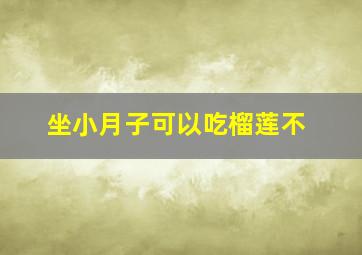 坐小月子可以吃榴莲不